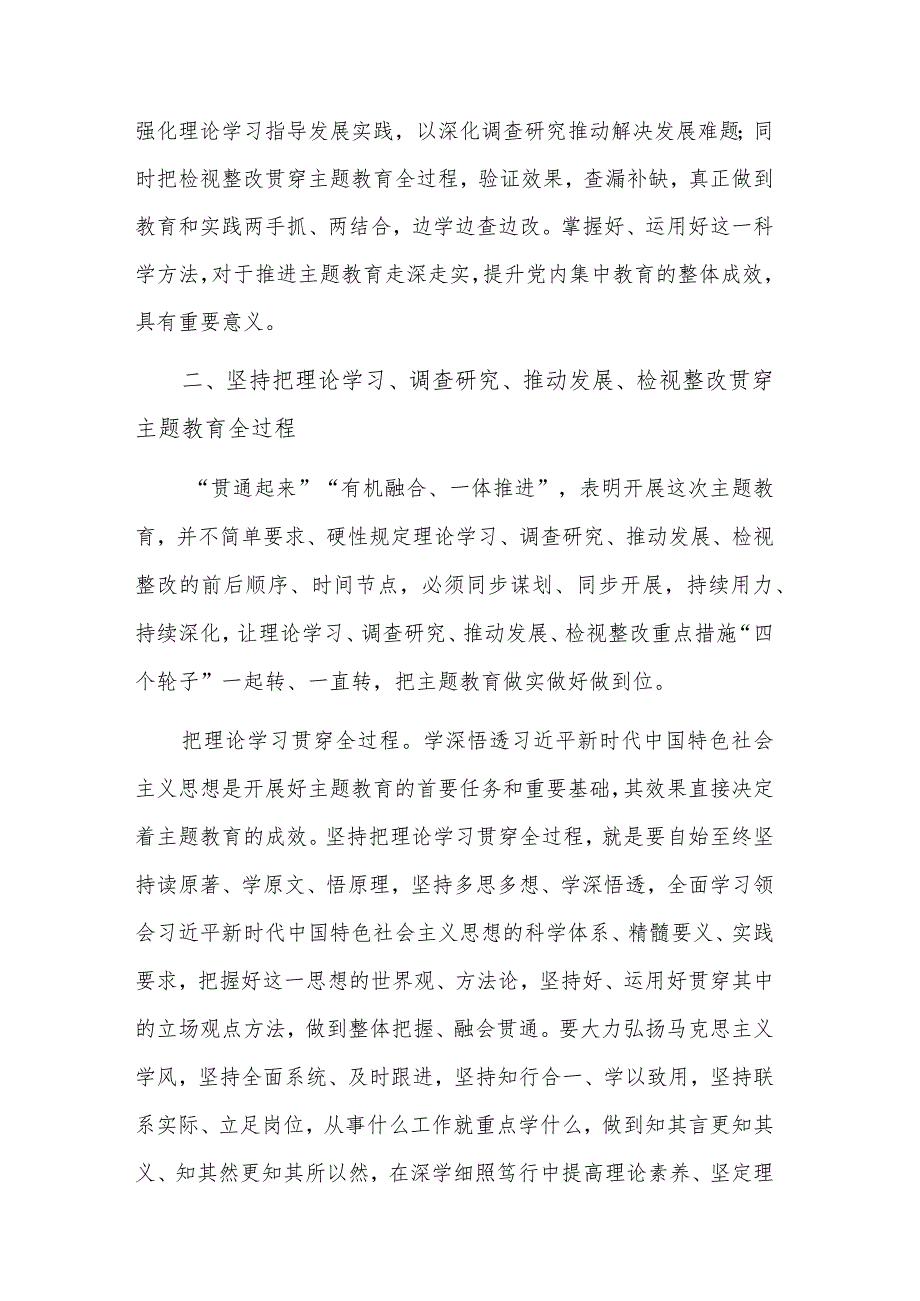 强化理论学习指导发展实践，以深化调查研究推动解决发展难题；同时把检视整改贯穿主题教育全过程，验证效果，查漏补缺，真正做到教育和实践两手抓、两结合，边学边查边改。掌握好、运用好这一科学方法，对于推进主题教育走深走实，提升党内集中教育的整体成效，具有重要意义。

二、坚持把理论学习、调查研究、推动发展、检视整改贯穿主题教育全过程

“贯通起来”“有机融合、一体推进”，表明开展这次主题教育，并不简单要求、硬性规定理论学习、调查研究、推动发展、检视整改的前后顺序、时间节点，必须同步谋划、同步开展，持续用力、持续深化，让理论学习、调查研究、推动发展、检视整改重点措施“四个轮子”一起转、一直转，把主题教育做实做好做到位。

把理论学习贯穿全过程。学深悟透习近平新时代中国特色社会主义思想是开展好主题教育的首要任务和重要基础，其效果直接决定着主题教育的成效。坚持把理论学习贯穿全过程，就是要自始至终坚持读原著、学原文、悟原理，坚持多思多想、学深悟透，全面学习领会习近平新时代中国特色社会主义思想的科学体系、精髓要义、实践要求，把握好这一思想的世界观、方法论，坚持好、运用好贯穿其中的立场观点方法，做到整体把握、融会贯通。要大力弘扬马克思主义学风，坚持全面系统、及时跟进，坚持知行合一、学以致用，坚持联系实际、立足岗位，从事什么工作就重点学什么，做到知其言更知其义、知其然更知其所以然，在深学细照笃行中提高理论素养、坚定理